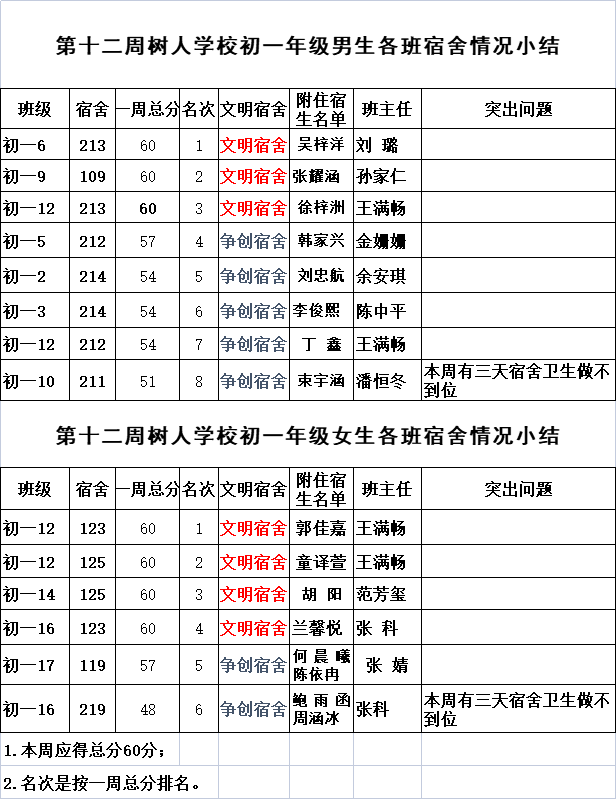 第十二周树人学校初一年级男生各班宿舍情况小结

| 班级 | 宿舍 | 一周总分 | 名次 | 文明宿舍 | 附住宿生名单 | 班主任 | 突出问题 |
|---|---|---|---|---|---|---|---|
| 初一6 | 213 | 60 | 1 | 文明宿舍 | 吴梓洋 | 刘 璐 | |
| 初一9 | 109 | 60 | 2 | 文明宿舍 | 张耀涵 | 孙家仁 | |
| 初一12 | 213 | 60 | 3 | 文明宿舍 | 徐梓洲 | 王满畅 | |
| 初一5 | 212 | 57 | 4 | 争创宿舍 | 韩家兴 | 金姗姗 | |
| 初一2 | 214 | 54 | 5 | 争创宿舍 | 刘忠航 | 余安琪 | |
| 初一3 | 214 | 54 | 6 | 争创宿舍 | 李俊熙 | 陈中平 | |
| 初一12 | 212 | 54 | 7 | 争创宿舍 | 丁 鑫 | 王满畅 | |
| 初一10 | 211 | 51 | 8 | 争创宿舍 | 束宇涵 | 潘恒冬 | 本周有三天宿舍卫生做不到位 |

第十二周树人学校初一年级女生各班宿舍情况小结

| 班级 | 宿舍 | 一周总分 | 名次 | 文明宿舍 | 附住宿生名单 | 班主任 | 突出问题 |
|---|---|---|---|---|---|---|---|
| 初一12 | 123 | 60 | 1 | 文明宿舍 | 郭佳嘉 | 王满畅 | |
| 初一12 | 125 | 60 | 2 | 文明宿舍 | 童译萱 | 王满畅 | |
| 初一14 | 125 | 60 | 3 | 文明宿舍 | 胡 阳 | 范芳玺 | |
| 初一16 | 123 | 60 | 4 | 文明宿舍 | 兰馨悦 | 张 科 | |
| 初一17 | 119 | 57 | 5 | 争创宿舍 | 何晨曦 陈依冉 | 张 婧 | |
| 初一16 | 219 | 48 | 6 | 争创宿舍 | 鲍雨函 周涵冰 | 张科 | 本周有三天宿舍卫生做不到位 |

1.本周应得总分60分；

2.名次是按一周总分排名。